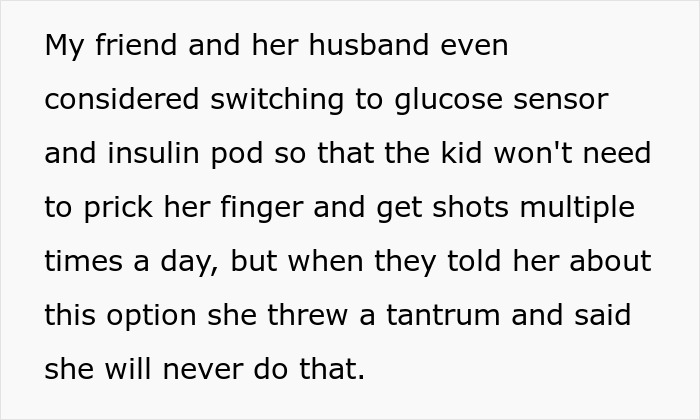 My friend and her husband even considered switching to glucose sensor and insulin pod so that the kid won't need to prick her finger and get shots multiple times a day, but when they told her about this option she threw a tantrum and said she will never do that.